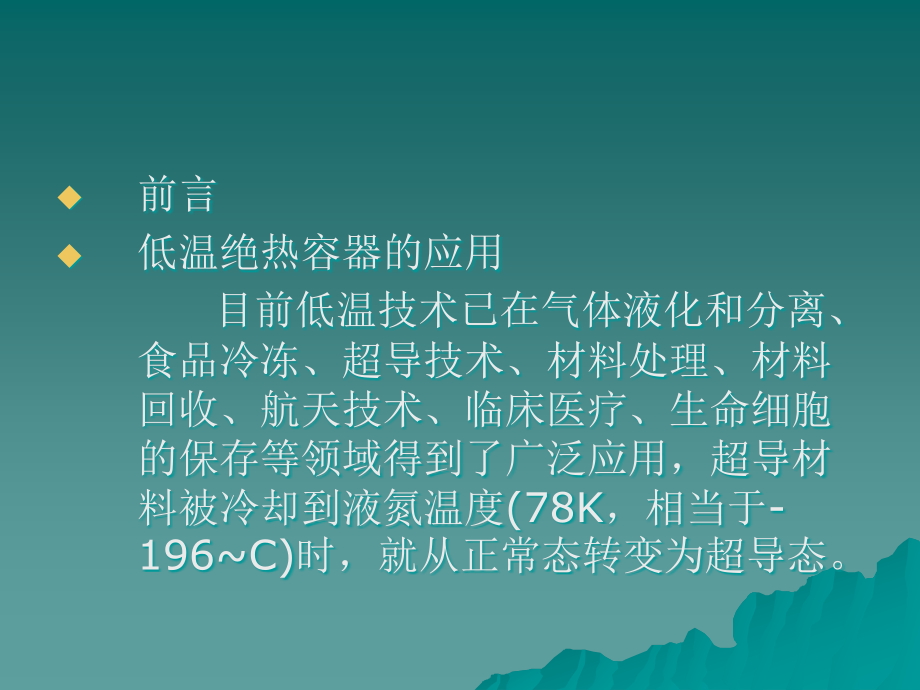 ◆ 前言
◆ 低温绝热容器的应用

目前低温技术已在气体液化和分离、食品冷冻、超导技术、材料处理、材料回收、航天技术、临床医疗、生命细胞的保存等领域得到了广泛应用，超导材料被冷却到液氮温度(78K，相当于-196~C)时，就从正常态转变为超导态。